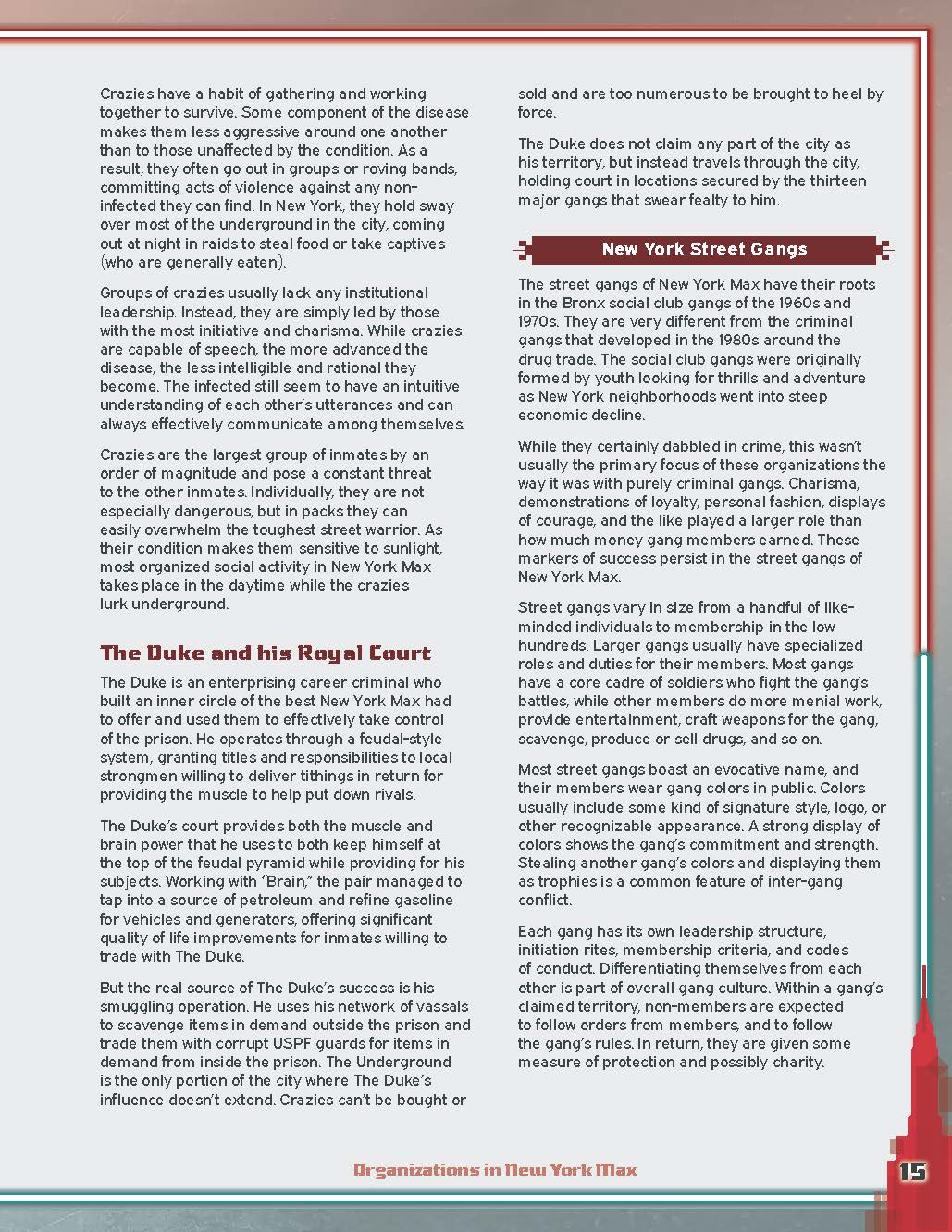 Crazies have a habit of gathering and working together to survive. Some component of the disease makes them less aggressive around one another than to those unaffected by the condition. As a result, they often go out in groups or roving bands, committing acts of violence against any non-infected they can find. In New York, they hold sway over most of the underground in the city, coming out at night in raids to steal food or take captives (who are generally eaten).

Groups of crazies usually lack any institutional leadership. Instead, they are simply led by those with the most initiative and charisma. While crazies are capable of speech, the more advanced the disease, the less intelligible and rational they become. The infected still seem to have an intuitive understanding of each other's utterances and can always effectively communicate among themselves.

Crazies are the largest group of inmates by an order of magnitude and pose a constant threat to the other inmates. Individually, they are not especially dangerous, but in packs they can easily overwhelm the toughest street warrior. As their condition makes them sensitive to sunlight, most organized social activity in New York Max takes place in the daytime while the crazies lurk underground.

The Duke and his Royal Court

The Duke is an enterprising career criminal who built an inner circle of the best New York Max had to offer and used them to effectively take control of the prison. He operates through a feudal-style system, granting titles and responsibilities to local strongmen willing to deliver tithings in return for providing the muscle to help put down rivals.

The Duke's court provides both the muscle and brain power that he uses to both keep himself at the top of the feudal pyramid while providing for his subjects. Working with "Brain," the pair managed to tap into a source of petroleum and refine gasoline for vehicles and generators, offering significant quality of life improvements for inmates willing to trade with The Duke.

But the real source of The Duke's success is his smuggling operation. He uses his network of vassals to scavenge items in demand outside the prison and trade them with corrupt USPF guards for items in demand from inside the prison. The Underground is the only portion of the city where The Duke's influence doesn't extend. Crazies can't be bought or sold and are too numerous to be brought to heel by force.

The Duke does not claim any part of the city as his territory, but instead travels through the city, holding court in locations secured by the thirteen major gangs that swear fealty to him.

New York Street Gangs

The street gangs of New York Max have their roots in the Bronx social club gangs of the 1960s and 1970s. They are very different from the criminal gangs that developed in the 1980s around the drug trade. The social club gangs were originally formed by youth looking for thrills and adventure as New York neighborhoods went into steep economic decline.

While they certainly dabbled in crime, this wasn't usually the primary focus of these organizations the way it was with purely criminal gangs. Charisma, demonstrations of loyalty, personal fashion, displays of courage, and the like played a larger role than how much money gang members earned. These markers of success persist in the street gangs of New York Max.

Street gangs vary in size from a handful of like-minded individuals to membership in the low hundreds. Larger gangs usually have specialized roles and duties for their members. Most gangs have a core cadre of soldiers who fight the gang's battles, while other members do more menial work, provide entertainment, craft weapons for the gang, scavenge, produce or sell drugs, and so on.

Most street gangs boast an evocative name, and their members wear gang colors in public. Colors usually include some kind of signature style, logo, or other recognizable appearance. A strong display of colors shows the gang's commitment and strength. Stealing another gang's colors and displaying them as trophies is a common feature of inter-gang conflict.

Each gang has its own leadership structure, initiation rites, membership criteria, and codes of conduct. Differentiating themselves from each other is part of overall gang culture. Within a gang's claimed territory, non-members are expected to follow orders from members, and to follow the gang's rules. In return, they are given some measure of protection and possibly charity.

Organizations in New York Max

15